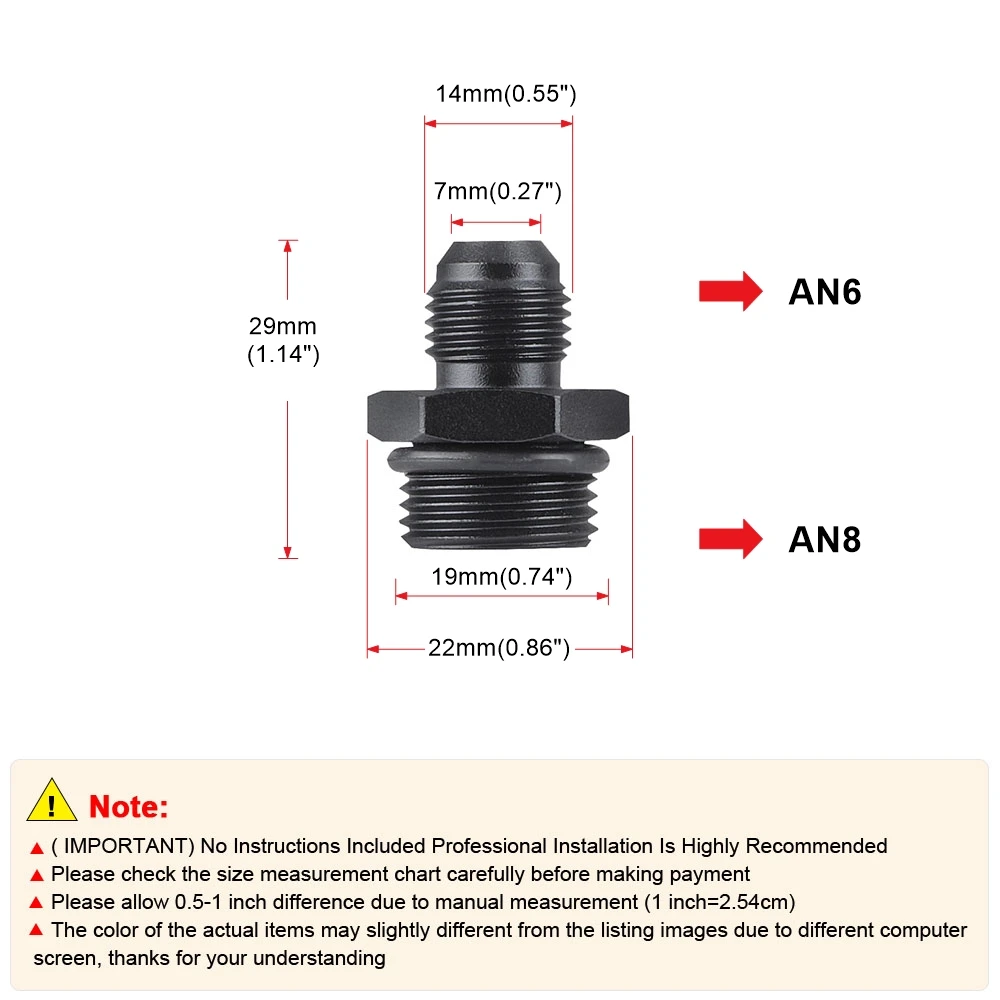 14mm(0.55")

7mm(0.27")

29mm
(1.14")

AN6

AN8

19mm(0.74")

22mm(0.86")

! Note:

▲ ( IMPORTANT) No Instructions Included Professional Installation Is Highly Recommended
▲ Please check the size measurement chart carefully before making payment
▲ Please allow 0.5-1 inch difference due to manual measurement (1 inch=2.54cm)
▲ The color of the actual items may slightly different from the listing images due to different computer screen, thanks for your understanding